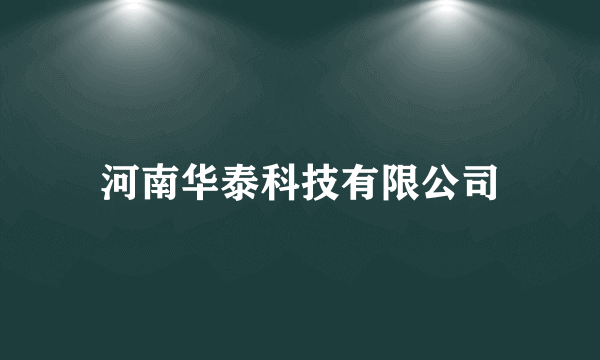 河南华泰科技有限公司